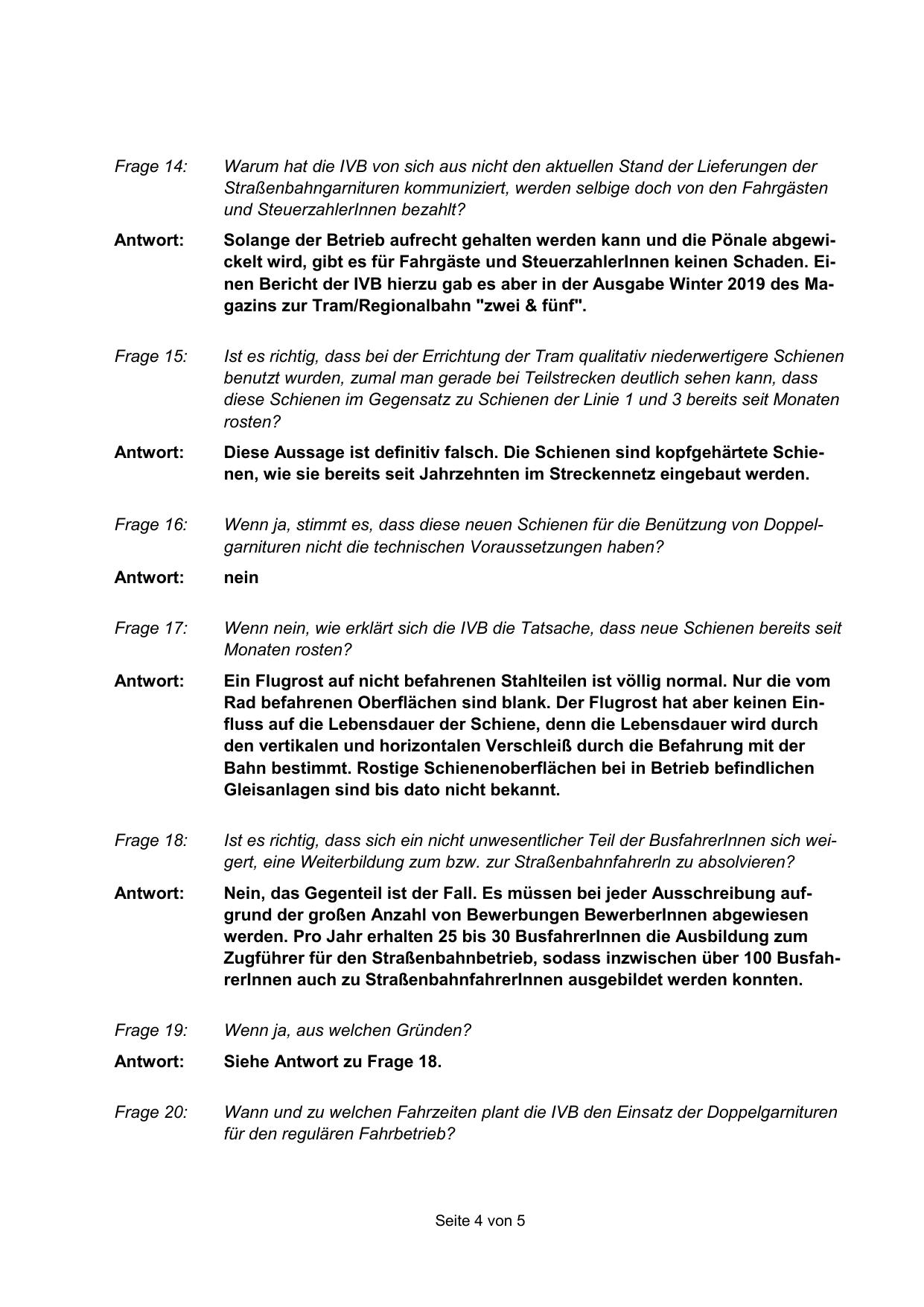 Frage 14: Warum hat die IVB von sich aus nicht den aktuellen Stand der Lieferungen der Straßenbahngarnituren kommuniziert, werden selbige doch von den Fahrgästen und SteuerzahlerInnen bezahlt?

Antwort: Solange der Betrieb aufrecht gehalten werden kann und die Pönale abgewickelt wird, gibt es für Fahrgäste und SteuerzahlerInnen keinen Schaden. Einen Bericht der IVB hierzu gab es aber in der Ausgabe Winter 2019 des Magazins zur Tram/Regionalbahn "zwei & fünf".

Frage 15: Ist es richtig, dass bei der Errichtung der Tram qualitativ niederwertigere Schienen benutzt wurden, zumal man gerade bei Teilstrecken deutlich sehen kann, dass diese Schienen im Gegensatz zu Schienen der Linie 1 und 3 bereits seit Monaten rosten?

Antwort: Diese Aussage ist definitiv falsch. Die Schienen sind kopfgehärtete Schienen, wie sie bereits seit Jahrzehnten im Streckennetz eingebaut werden.

Frage 16: Wenn ja, stimmt es, dass diese neuen Schienen für die Benützung von Doppelgarnituren nicht die technischen Voraussetzungen haben?

Antwort: nein

Frage 17: Wenn nein, wie erklärt sich die IVB die Tatsache, dass neue Schienen bereits seit Monaten rosten?

Antwort: Ein Flugrost auf nicht befahrenen Stahlteilen ist völlig normal. Nur die vom Rad befahrenen Oberflächen sind blank. Der Flugrost hat aber keinen Einfluss auf die Lebensdauer der Schiene, denn die Lebensdauer wird durch den vertikalen und horizontalen Verschleiß durch die Befahrung mit der Bahn bestimmt. Rostige Schienenoberflächen bei in Betrieb befindlichen Gleisanlagen sind bis dato nicht bekannt.

Frage 18: Ist es richtig, dass sich ein nicht unwesentlicher Teil der BusfahrerInnen sich weigert, eine Weiterbildung zum bzw. zur StraßenbahnfahrerIn zu absolvieren?

Antwort: Nein, das Gegenteil ist der Fall. Es müssen bei jeder Ausschreibung aufgrund der großen Anzahl von Bewerbungen BewerberInnen abgewiesen werden. Pro Jahr erhalten 25 bis 30 BusfahrerInnen die Ausbildung zum Zugführer für den Straßenbahnbetrieb, sodass inzwischen über 100 BusfahrerInnen auch zu StraßenbahnfahrerInnen ausgebildet werden konnten.

Frage 19: Wenn ja, aus welchen Gründen?

Antwort: Siehe Antwort zu Frage 18.

Frage 20: Wann und zu welchen Fahrzeiten plant die IVB den Einsatz der Doppelgarnituren für den regulären Fahrbetrieb?

Seite 4 von 5